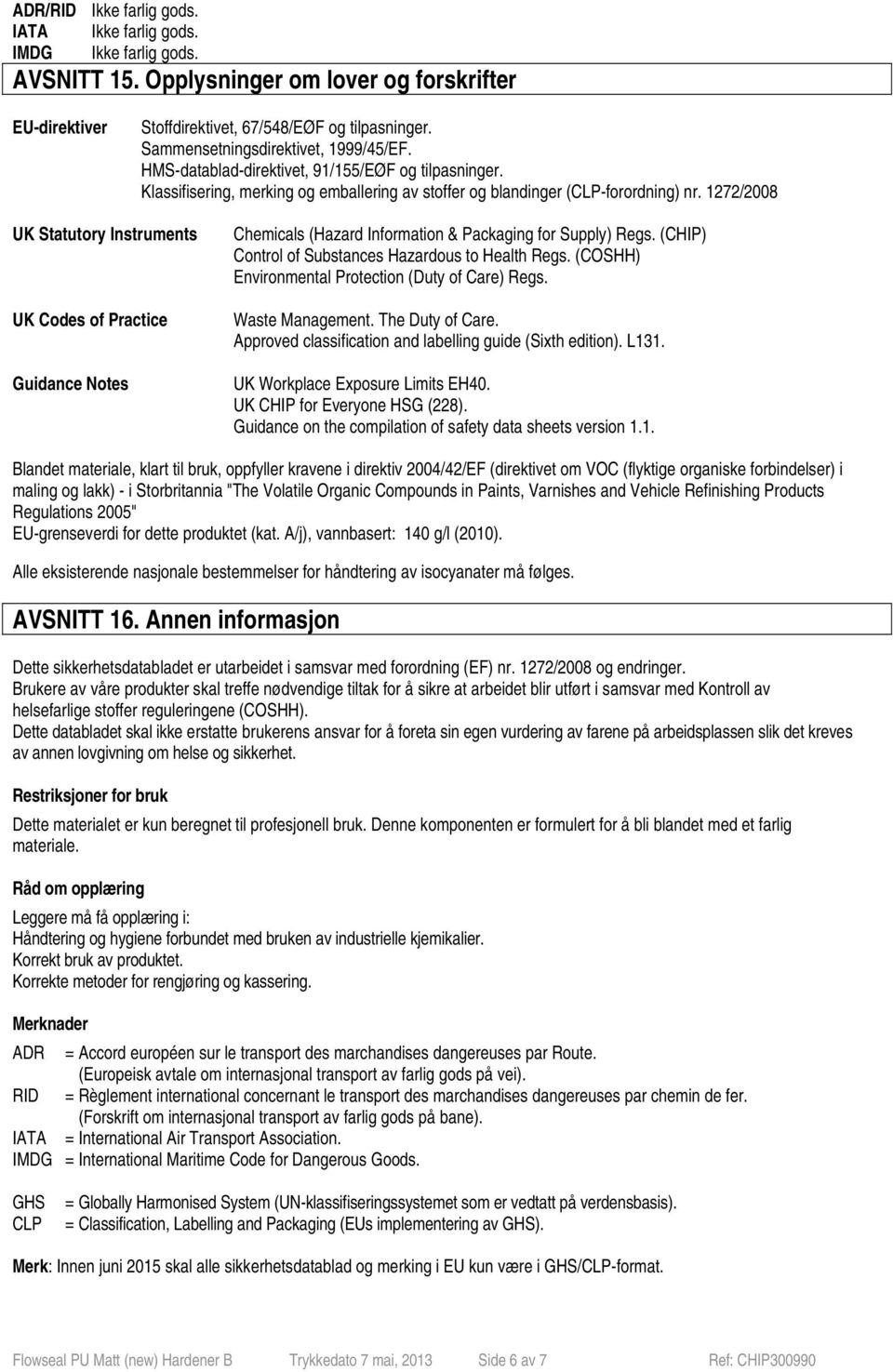 ADR/RID Ikke farlig gods.
IATA Ikke farlig gods.
IMDG Ikke farlig gods.

AVSNITT 15. Opplysninger om lover og forskrifter

EU-direktiver
Stoffdirektivet, 67/548/EØF og tilpasninger.
Sammensetningsdirektivet, 1999/45/EF.
HMS-datablad-direktivet, 91/155/EØF og tilpasninger.
Klassifisering, merking og emballering av stoffer og blandinger (CLP-forordning) nr. 1272/2008

UK Statutory Instruments
Chemicals (Hazard Information & Packaging for Supply) Regs. (CHIP)
Control of Substances Hazardous to Health Regs. (COSHH)
Environmental Protection (Duty of Care) Regs.

UK Codes of Practice
Waste Management. The Duty of Care.
Approved classification and labelling guide (Sixth edition). L131.

Guidance Notes
UK Workplace Exposure Limits EH40.
UK CHIP for Everyone HSG (228).
Guidance on the compilation of safety data sheets version 1.1.

Blandet materiale, klart til bruk, oppfyller kravene i direktiv 2004/42/EF (direktivet om VOC (flyktige organiske forbindelser) i maling og lakk) - i Storbritannia "The Volatile Organic Compounds in Paints, Varnishes and Vehicle Refinishing Products Regulations 2005"
EU-grenseverdi for dette produktet (kat. A/j), vannbasert: 140 g/l (2010).

Alle eksisterende nasjonale bestemmelser for håndtering av isocyanater må følges.

AVSNITT 16. Annen informasjon

Dette sikkerhetsdatabladet er utarbeidet i samsvar med forordning (EF) nr. 1272/2008 og endringer.
Brukere av våre produkter skal treffe nødvendige tiltak for å sikre at arbeidet blir utført i samsvar med Kontroll av helsefarlige stoffer reguleringene (COSHH).
Dette databladet skal ikke erstatte brukerens ansvar for å foreta sin egen vurdering av farene på arbeidsplassen slik det kreves av annen lovgivning om helse og sikkerhet.

Restriksjoner for bruk

Dette materialet er kun beregnet til profesjonell bruk. Denne komponenten er formulert for å bli blandet med et farlig materiale.

Råd om opplæring

Leggere må få opplæring i:
Håndtering og hygiene forbundet med bruken av industrielle kjemikalier.
Korrekt bruk av produktet.
Korrekte metoder for rengjøring og kassering.

Merknader

ADR = Accord européen sur le transport des marchandises dangereuses par Route.
(Europeisk avtale om internasjonal transport av farlig gods på vei).
RID = Règlement international concernant le transport des marchandises dangereuses par chemin de fer.
(Forskrift om internasjonal transport av farlig gods på bane).
IATA = International Air Transport Association.
IMDG = International Maritime Code for Dangerous Goods.

GHS = Globally Harmonised System (UN-klassifiseringssystemet som er vedtatt på verdensbasis).
CLP = Classification, Labelling and Packaging (EUs implementering av GHS).

Merk: Innen juni 2015 skal alle sikkerhetsdatablad og merking i EU kun være i GHS/CLP-format.

Flowseal PU Matt (new) Hardener B Trykkedato 7 mai, 2013 Side 6 av 7 Ref: CHIP300990